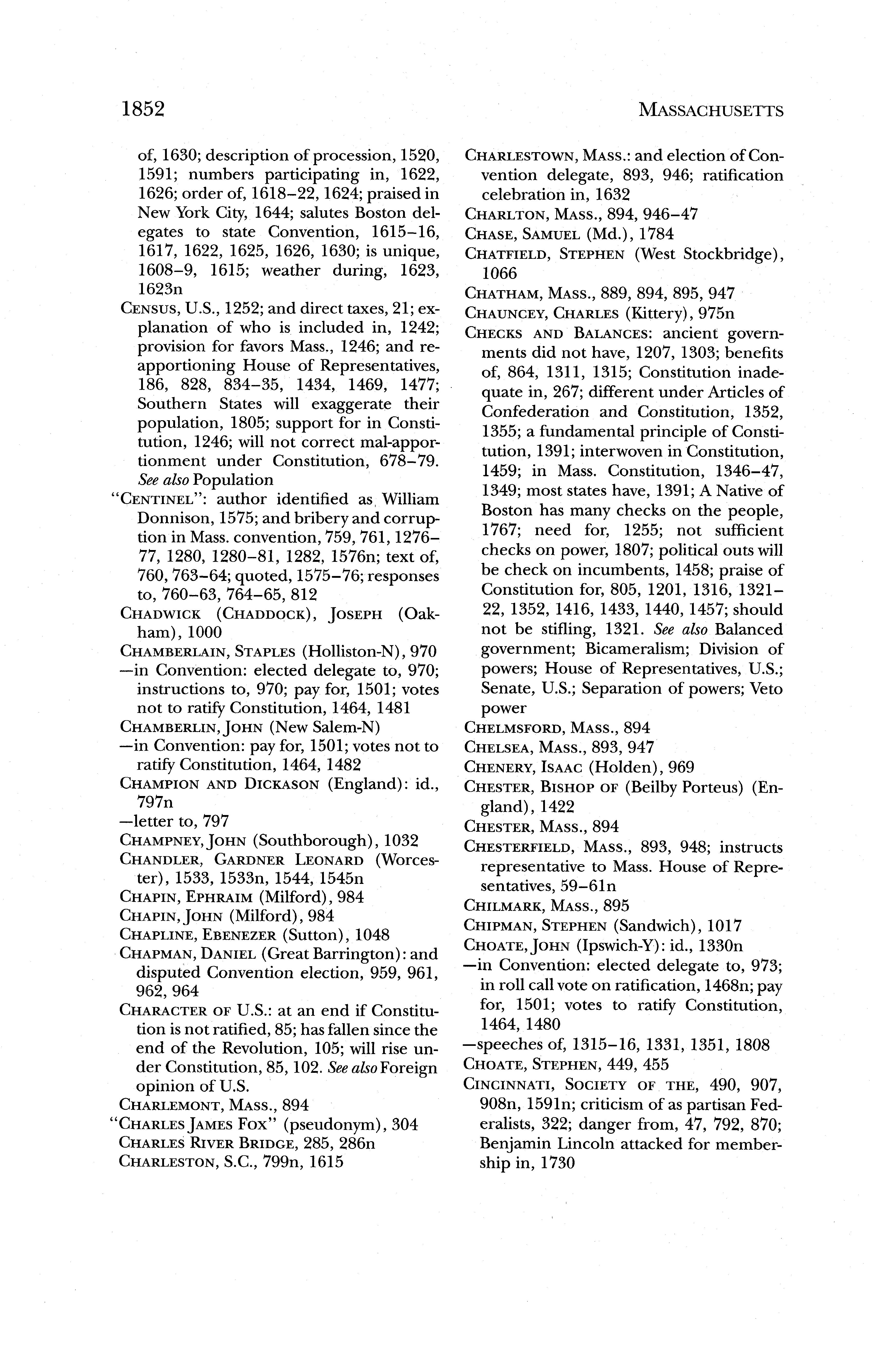 1852 MASSACHUSETTS

of, 1630; description of procession, 1520, 1591; numbers participating in, 1622, 1626; order of, 1618–22, 1624; praised in New York City, 1644; salutes Boston delegates to state Convention, 1615–16, 1617, 1622, 1625, 1626, 1630; is unique, 1608–9, 1615; weather during, 1623, 1623n

CENSUS, U.S., 1252; and direct taxes, 21; explanation of who is included in, 1242; provision for favors Mass., 1246; and reapportioning House of Representatives, 186, 828, 834–35, 1434, 1469, 1477; Southern States will exaggerate their population, 1805; support for in Constitution, 1246; will not correct mal-apportionment under Constitution, 678–79. See also Population

"CENTINEL": author identified as William Donnison, 1575; and bribery and corruption in Mass. convention, 759, 761, 1276–77, 1280, 1280–81, 1282, 1576n; text of, 760, 763–64; quoted, 1575–76; responses to, 760–63, 764–65, 812

CHADWICK (CHADDOCK), JOSEPH (Oakham), 1000

CHAMBERLAIN, STAPLES (Holliston-N), 970

—in Convention: elected delegate to, 970; instructions to, 970; pay for, 1501; votes not to ratify Constitution, 1464, 1481

CHAMBERLIN, JOHN (New Salem-N)

—in Convention: pay for, 1501; votes not to ratify Constitution, 1464, 1482

CHAMPION AND DICKASON (England): id., 797n

—letter to, 797

CHAMPNEY, JOHN (Southborough), 1032

CHANDLER, GARDNER LEONARD (Worcester), 1533, 1533n, 1544, 1545n

CHAPIN, EPHRAIM (Milford), 984

CHAPIN, JOHN (Milford), 984

CHAPLINE, EBENEZER (Sutton), 1048

CHAPMAN, DANIEL (Great Barrington): and disputed Convention election, 959, 961, 962, 964

CHARACTER OF U.S.: at an end if Constitution is not ratified, 85; has fallen since the end of the Revolution, 105; will rise under Constitution, 85, 102. See also Foreign opinion of U.S.

CHARLEMONT, MASS., 894

"CHARLES JAMES FOX" (pseudonym), 304

CHARLES RIVER BRIDGE, 285, 286n

CHARLESTON, S.C., 799n, 1615

CHARLESTOWN, MASS.: and election of Convention delegate, 893, 946; ratification celebration in, 1632

CHARLTON, MASS., 894, 946–47

CHASE, SAMUEL (Md.), 1784

CHATFIELD, STEPHEN (West Stockbridge), 1066

CHATHAM, MASS., 889, 894, 895, 947

CHAUNCEY, CHARLES (Kittery), 975n

CHECKS AND BALANCES: ancient governments did not have, 1207, 1303; benefits of, 864, 1311, 1315; Constitution inadequate in, 267; different under Articles of Confederation and Constitution, 1352, 1355; a fundamental principle of Constitution, 1391; interwoven in Constitution, 1459; in Mass. Constitution, 1346–47, 1349; most states have, 1391; A Native of Boston has many checks on the people, 1767; need for, 1255; not sufficient checks on power, 1807; political outs will be check on incumbents, 1458; praise of Constitution for, 805, 1201, 1316, 1321–22, 1352, 1416, 1433, 1440, 1457; should not be stifling, 1321. See also Balanced government; Bicameralism; Division of powers; House of Representatives, U.S.; Senate, U.S.; Separation of powers; Veto power

CHELMSFORD, MASS., 894

CHELSEA, MASS., 893, 947

CHENERY, ISAAC (Holden), 969

CHESTER, BISHOP OF (Beilby Porteus) (England), 1422

CHESTER, MASS., 894

CHESTERFIELD, MASS., 893, 948; instructs representative to Mass. House of Representatives, 59–61n

CHILMARK, MASS., 895

CHIPMAN, STEPHEN (Sandwich), 1017

CHOATE, JOHN (Ipswich-Y): id., 1330n

—in Convention: elected delegate to, 973; in roll call vote on ratification, 1468n; pay for, 1501; votes to ratify Constitution, 1464, 1480

—speeches of, 1315–16, 1331, 1351, 1808

CHOATE, STEPHEN, 449, 455

CINCINNATI, SOCIETY OF THE, 490, 907, 908n, 1591n; criticism of as partisan Federalists, 322; danger from, 47, 792, 870; Benjamin Lincoln attacked for membership in, 1730